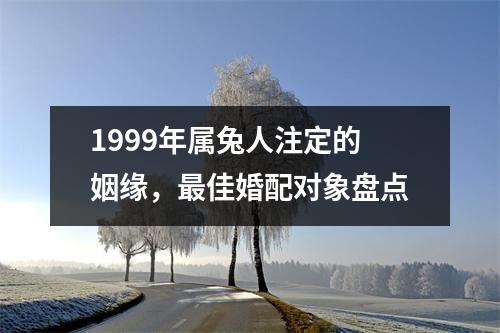 1999年属兔人注定的姻缘，最佳婚配对象盘点